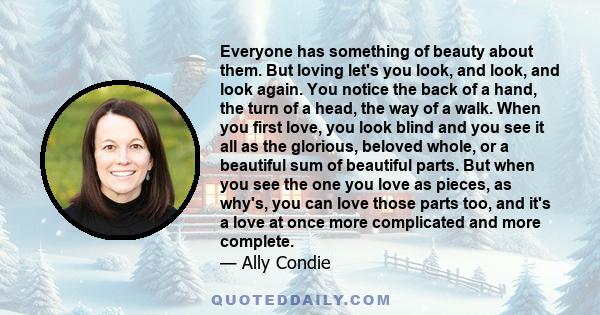 Everyone has something of beauty about them. But loving let's you look, and look, and look again. You notice the back of a hand, the turn of a head, the way of a walk. When you first love, you look blind and you see it all as the glorious, beloved whole, or a beautiful sum of beautiful parts. But when you see the one you love as pieces, as why's, you can love those parts too, and it's a love at once more complicated and more complete.
— Ally Condie

QUOTEDDAILY.COM